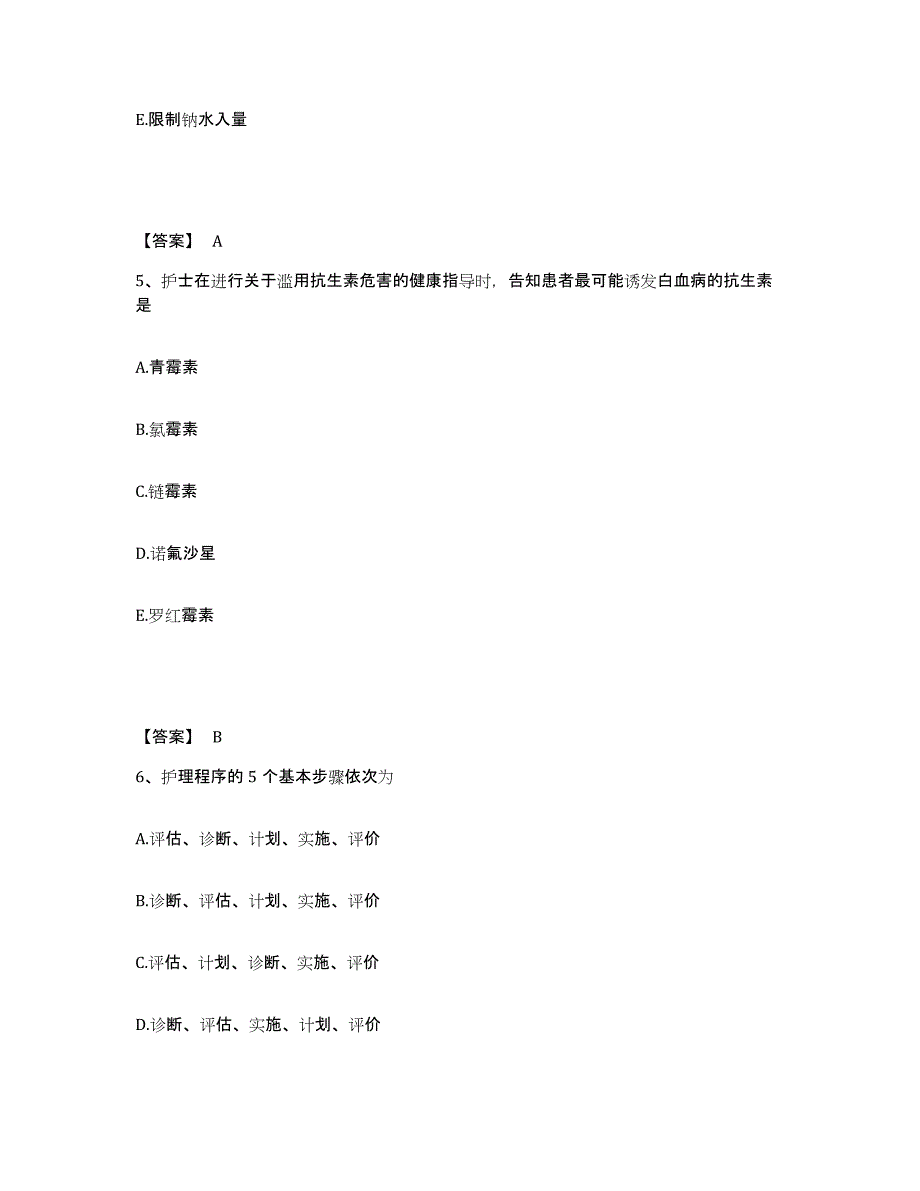 E.限制钠水入量

【答案】 A

5、护士在进行关于滥用抗生素危害的健康指导时，告知患者最可能诱发白血病的抗生素是

A.青霉素

B.氯霉素

C.链霉素

D.诺氟沙星

E.罗红霉素

【答案】 B

6、护理程序的 5 个基本步骤依次为

A.评估、诊断、计划、实施、评价

B.诊断、评估、计划、实施、评价

C.评估、计划、诊断、实施、评价

D.诊断、评估、实施、计划、评价